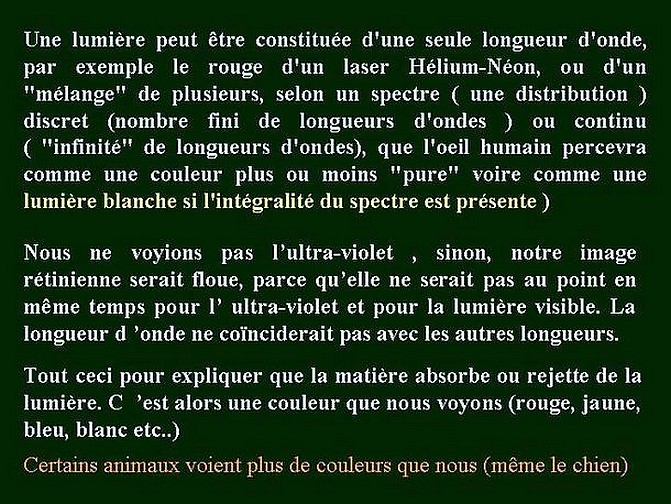 Une lumière peut être constituée d'une seule longueur d'onde, par exemple le rouge d'un laser Hélium-Néon, ou d'un "mélange" de plusieurs, selon un spectre ( une distribution ) discret (nombre fini de longueurs d'ondes ) ou continu ( "infinité" de longueurs d'ondes), que l'oeil humain percevra comme une couleur plus ou moins "pure" voire comme une lumière blanche si l'intégralité du spectre est présente )

Nous ne voyions pas l’ultra-violet , sinon, notre image rétinienne serait floue, parce qu’elle ne serait pas au point en même temps pour l’ ultra-violet et pour la lumière visible. La longueur d ’onde ne coïnciderait pas avec les autres longueurs.

Tout ceci pour expliquer que la matière absorbe ou rejette de la lumière. C ’est alors une couleur que nous voyons (rouge, jaune, bleu, blanc etc..)

Certains animaux voient plus de couleurs que nous (même le chien)